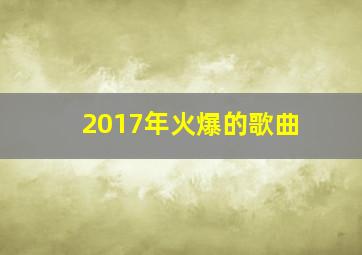 2017年火爆的歌曲